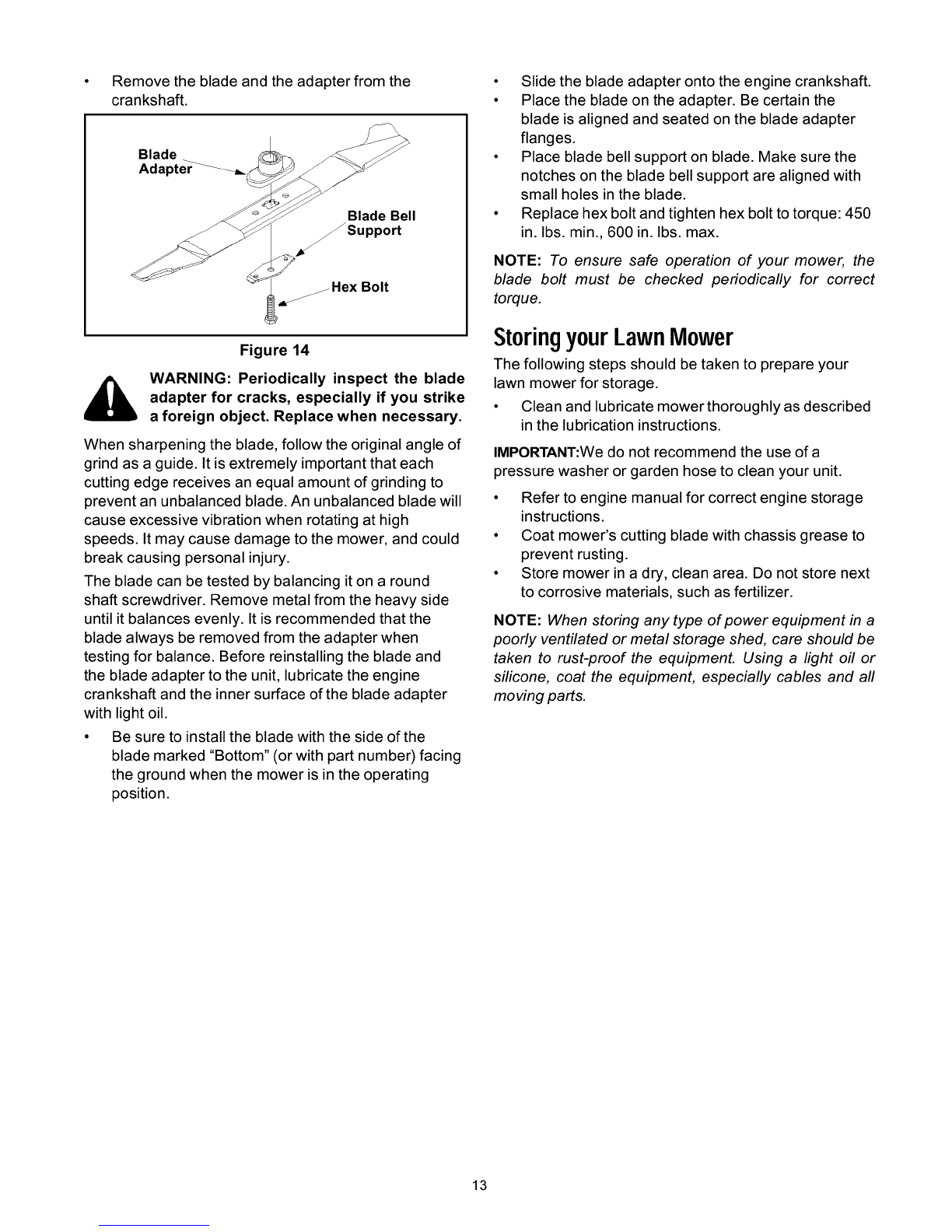 • Remove the blade and the adapter from the crankshaft.

Blade Adapter

Blade Bell Support

Hex Bolt

Figure 14

WARNING: Periodically inspect the blade adapter for cracks, especially if you strike a foreign object. Replace when necessary.

When sharpening the blade, follow the original angle of grind as a guide. It is extremely important that each cutting edge receives an equal amount of grinding to prevent an unbalanced blade. An unbalanced blade will cause excessive vibration when rotating at high speeds. It may cause damage to the mower, and could break causing personal injury.

The blade can be tested by balancing it on a round shaft screwdriver. Remove metal from the heavy side until it balances evenly. It is recommended that the blade always be removed from the adapter when testing for balance. Before reinstalling the blade and the blade adapter to the unit, lubricate the engine crankshaft and the inner surface of the blade adapter with light oil.

• Be sure to install the blade with the side of the blade marked "Bottom" (or with part number) facing the ground when the mower is in the operating position.

• Slide the blade adapter onto the engine crankshaft.
• Place the blade on the adapter. Be certain the blade is aligned and seated on the blade adapter flanges.
• Place blade bell support on blade. Make sure the notches on the blade bell support are aligned with small holes in the blade.
• Replace hex bolt and tighten hex bolt to torque: 450 in. lbs. min., 600 in. lbs. max.

NOTE: To ensure safe operation of your mower, the blade bolt must be checked periodically for correct torque.

Storing your Lawn Mower

The following steps should be taken to prepare your lawn mower for storage.

• Clean and lubricate mower thoroughly as described in the lubrication instructions.

IMPORTANT:We do not recommend the use of a pressure washer or garden hose to clean your unit.

• Refer to engine manual for correct engine storage instructions.
• Coat mower's cutting blade with chassis grease to prevent rusting.
• Store mower in a dry, clean area. Do not store next to corrosive materials, such as fertilizer.

NOTE: When storing any type of power equipment in a poorly ventilated or metal storage shed, care should be taken to rust-proof the equipment. Using a light oil or silicone, coat the equipment, especially cables and all moving parts.

13